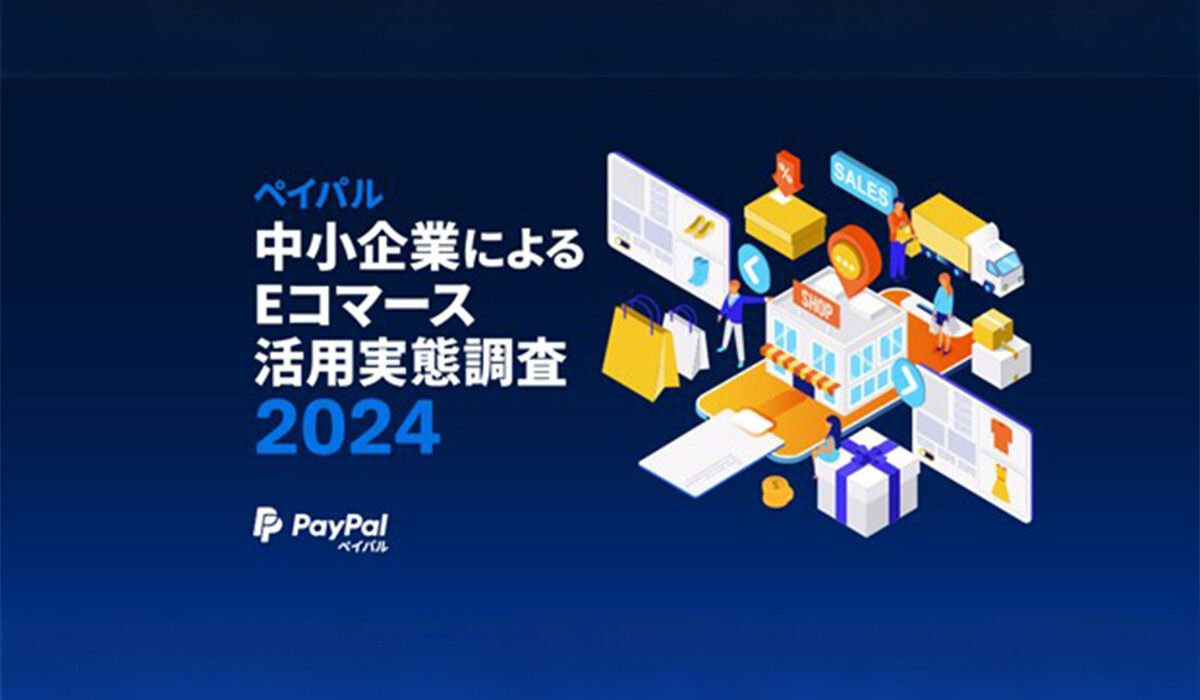 ペイパル
中小企業による
Eコマース
活用実態調査
2024

PayPal
ペイパル

%
SALES
SHOP